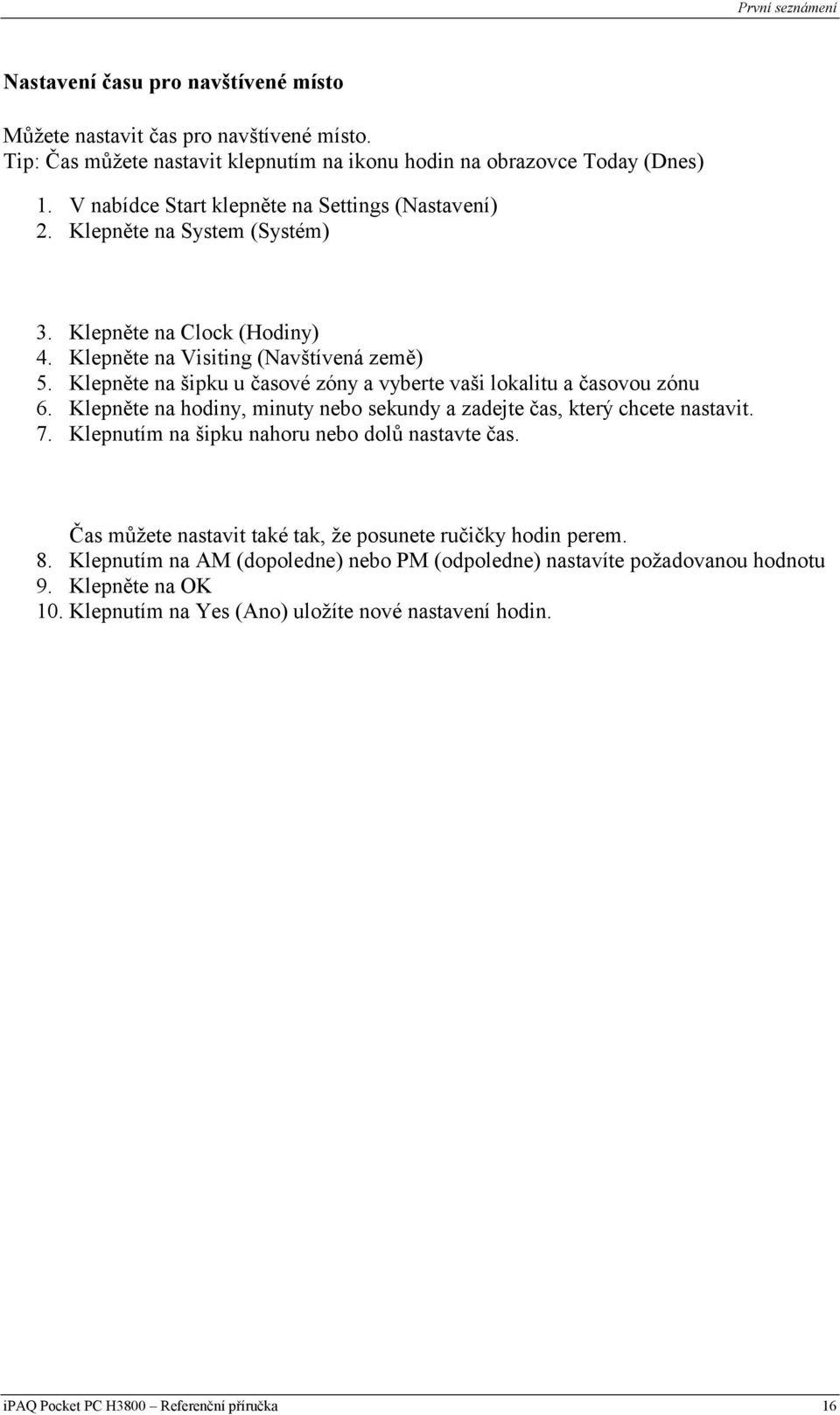 První seznámení

Nastavení času pro navštívené místo

Můžete nastavit čas pro navštívené místo.
Tip: Čas můžete nastavit klepnutím na ikonu hodin na obrazovce Today (Dnes)

1. V nabídce Start klepněte na Settings (Nastavení)
2. Klepněte na System (Systém)

3. Klepněte na Clock (Hodiny)
4. Klepněte na Visiting (Navštívená země)
5. Klepněte na šipku u časové zóny a vyberte vaši lokalitu a časovou zónu
6. Klepněte na hodiny, minuty nebo sekundy a zadejte čas, který chcete nastavit.
7. Klepnutím na šipku nahoru nebo dolů nastavte čas.

Čas můžete nastavit také tak, že posunete ručičky hodin perem.
8. Klepnutím na AM (dopoledne) nebo PM (odpoledne) nastavíte požadovanou hodnotu
9. Klepněte na OK
10. Klepnutím na Yes (Ano) uložíte nové nastavení hodin.

iPAQ Pocket PC H3800 – Referenční příručka 16